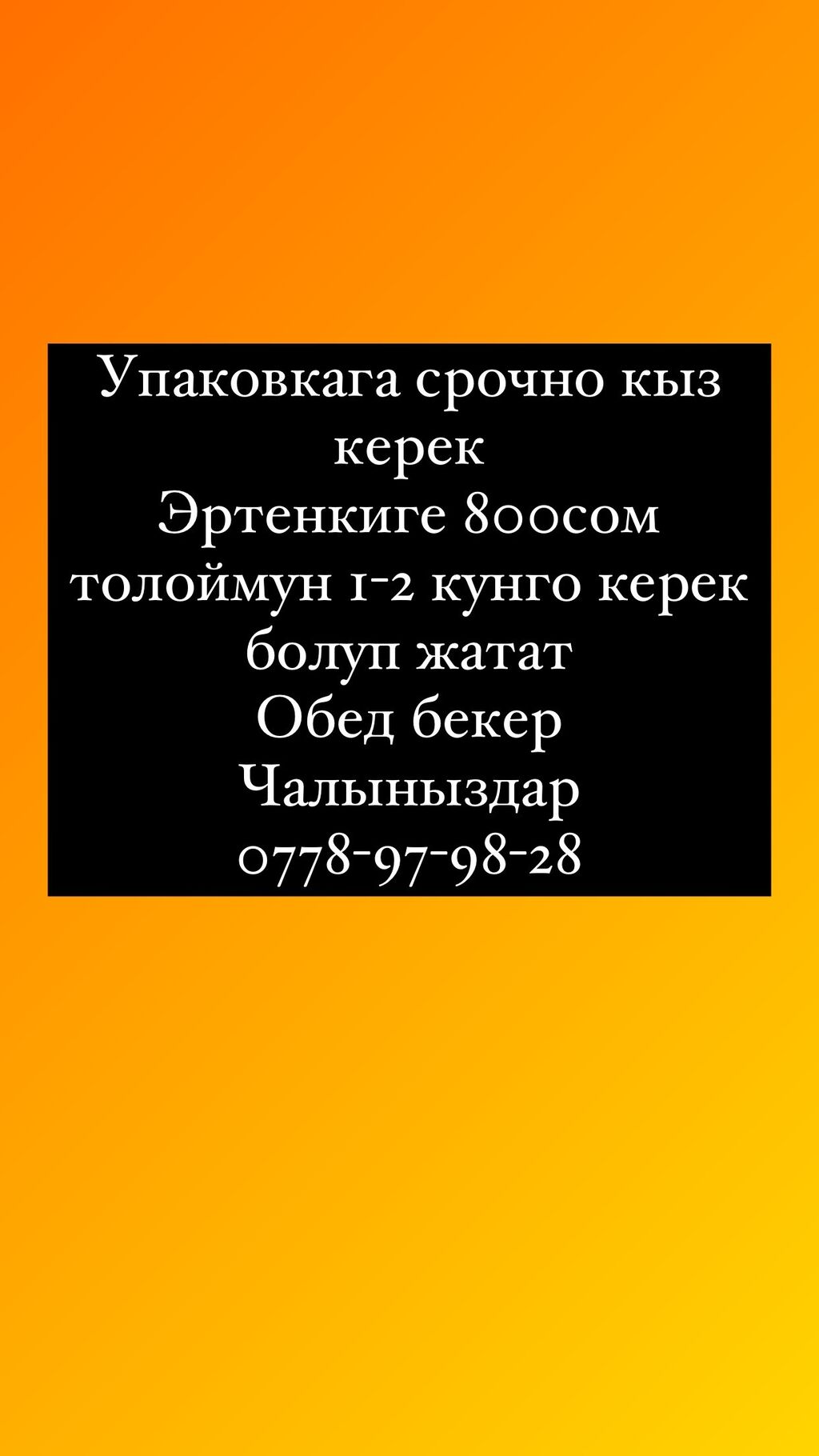 Упаковкага срочно кыз керек
Эртенкиге 800сом толоймун 1-2 кунго керек болуп жатат
Обед бекер
Чалыныздар
0778-97-98-28